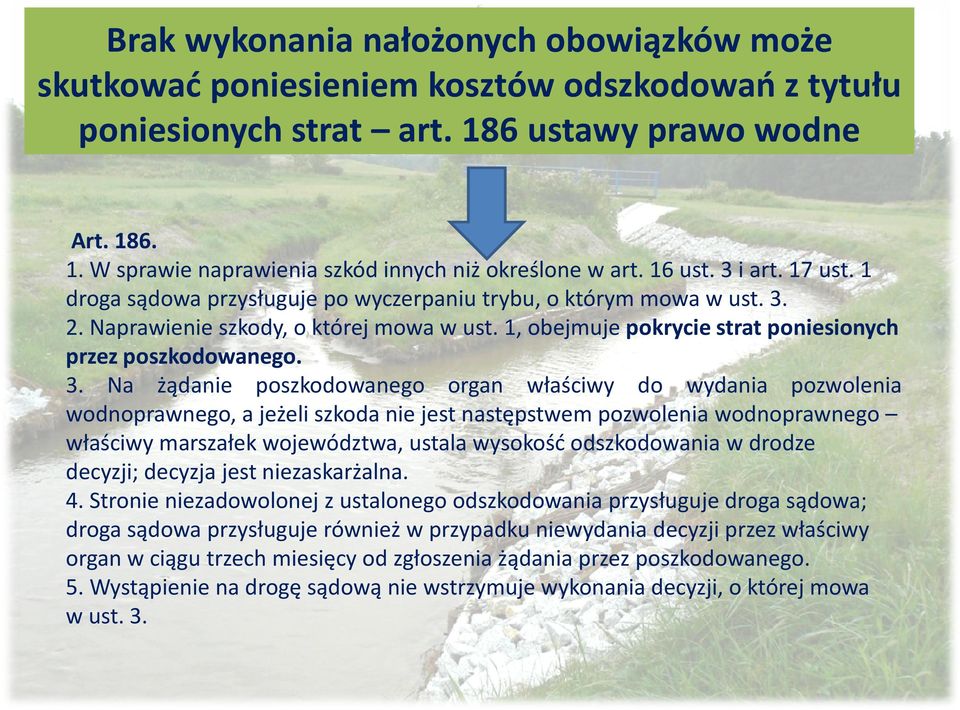 Brak wykonania nałożonych obowiązków może skutkować poniesieniem kosztów odszkodowań z tytułu poniesionych strat – art. 186 ustawy prawo wodne

Art. 186.
1. W sprawie naprawienia szkód innych niż określone w art. 16 ust. 3 i art. 17 ust. 1 droga sądowa przysługuje po wyczerpaniu trybu, o którym mowa w ust. 3.
2. Naprawienie szkody, o której mowa w ust. 1, obejmuje pokrycie strat poniesionych przez poszkodowanego.
3. Na żądanie poszkodowanego organ właściwy do wydania pozwolenia wodnoprawnego, a jeżeli szkoda nie jest następstwem pozwolenia wodnoprawnego – właściwy marszałek województwa, ustala wysokość odszkodowania w drodze decyzji; decyzja jest niezaskarżalna.
4. Stronie niezadowolonej z ustalonego odszkodowania przysługuje droga sądowa; droga sądowa przysługuje również w przypadku niewydania decyzji przez właściwy organ w ciągu trzech miesięcy od zgłoszenia żądania przez poszkodowanego.
5. Wystąpienie na drogę sądową nie wstrzymuje wykonania decyzji, o której mowa w ust. 3.